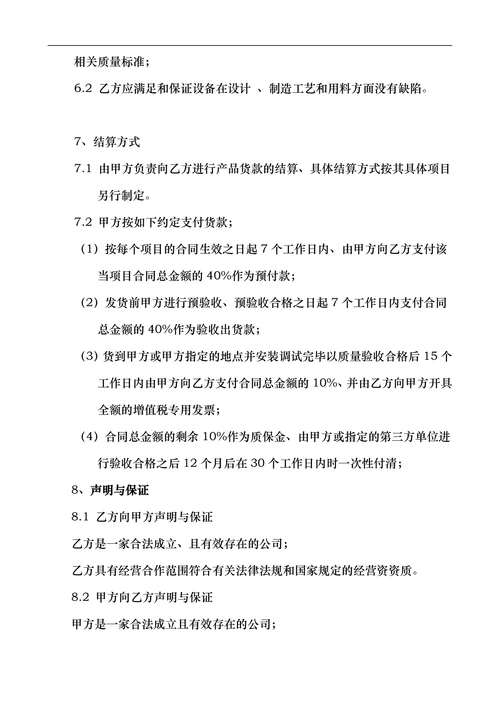 相关质量标准；

6.2 乙方应满足和保证设备在设计 、制造工艺和用料方面没有缺陷。

7、结算方式

7.1 由甲方负责向乙方进行产品货款的结算、具体结算方式按其具体项目另行制定。

7.2 甲方按如下约定支付货款；

（1）按每个项目的合同生效之日起 7 个工作日内、由甲方向乙方支付该当项目合同总金额的 40%作为预付款；

（2）发货前甲方进行预验收、预验收合格之日起 7 个工作日内支付合同总金额的 40%作为验收出货款；

（3）货到甲方或甲方指定的地点并安装调试完毕以质量验收合格后 15 个工作日内由甲方向乙方支付合同总金额的 10%、并由乙方向甲方开具全额的增值税专用发票；

（4）合同总金额的剩余 10%作为质保金、由甲方或指定的第三方单位进行验收合格之后 12 个月后在 30 个工作日内时一次性付清；

8、声明与保证

8.1 乙方向甲方声明与保证

乙方是一家合法成立、且有效存在的公司；

乙方具有经营合作范围符合有关法律法规和国家规定的经营资资质。

8.2 甲方向乙方声明与保证

甲方是一家合法成立且有效存在的公司；